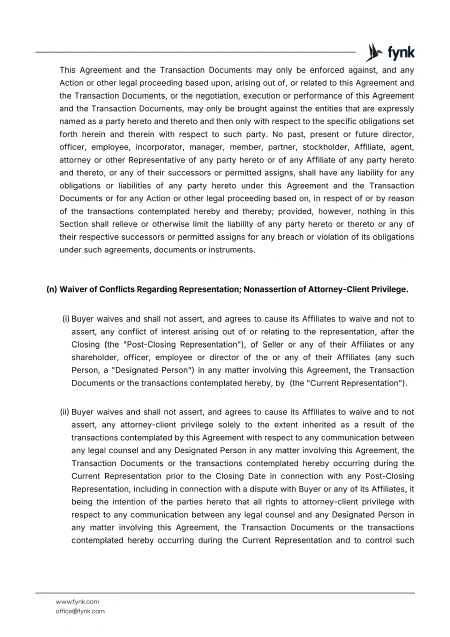 fynk

This Agreement and the Transaction Documents may only be enforced against, and any Action or other legal proceeding based upon, arising out of, or related to this Agreement and the Transaction Documents, or the negotiation, execution or performance of this Agreement and the Transaction Documents, may only be brought against the entities that are expressly named as a party hereto and thereto and then only with respect to the specific obligations set forth herein and therein with respect to such party. No past, present or future director, officer, employee, incorporator, manager, member, partner, stockholder, Affiliate, agent, attorney or other Representative of any party hereto or of any Affiliate of any party hereto and thereto, or any of their successors or permitted assigns, shall have any liability for any obligations or liabilities of any party hereto under this Agreement and the Transaction Documents or for any Action or other legal proceeding based on, in respect of or by reason of the transactions contemplated hereby and thereby; provided, however, nothing in this Section shall relieve or otherwise limit the liability of any party hereto or thereto or any of their respective successors or permitted assigns for any breach or violation of its obligations under such agreements, documents or instruments.

(n) Waiver of Conflicts Regarding Representation; Nonassertion of Attorney-Client Privilege.

(i) Buyer waives and shall not assert, and agrees to cause its Affiliates to waive and not to assert, any conflict of interest arising out of or relating to the representation, after the Closing (the "Post-Closing Representation"), of Seller or any of their Affiliates or any shareholder, officer, employee or director of the or any of their Affiliates (any such Person, a "Designated Person") in any matter involving this Agreement, the Transaction Documents or the transactions contemplated hereby, by (the "Current Representation").

(ii) Buyer waives and shall not assert, and agrees to cause its Affiliates to waive and to not assert, any attorney-client privilege solely to the extent inherited as a result of the transactions contemplated by this Agreement with respect to any communication between any legal counsel and any Designated Person in any matter involving this Agreement, the Transaction Documents or the transactions contemplated hereby occurring during the Current Representation prior to the Closing Date in connection with any Post-Closing Representation, including in connection with a dispute with Buyer or any of its Affiliates, it being the intention of the parties hereto that all rights to attorney-client privilege with respect to any communication between any legal counsel and any Designated Person in any matter involving this Agreement, the Transaction Documents or the transactions contemplated hereby occurring during the Current Representation and to control such

www.fynk.com
office@fynk.com